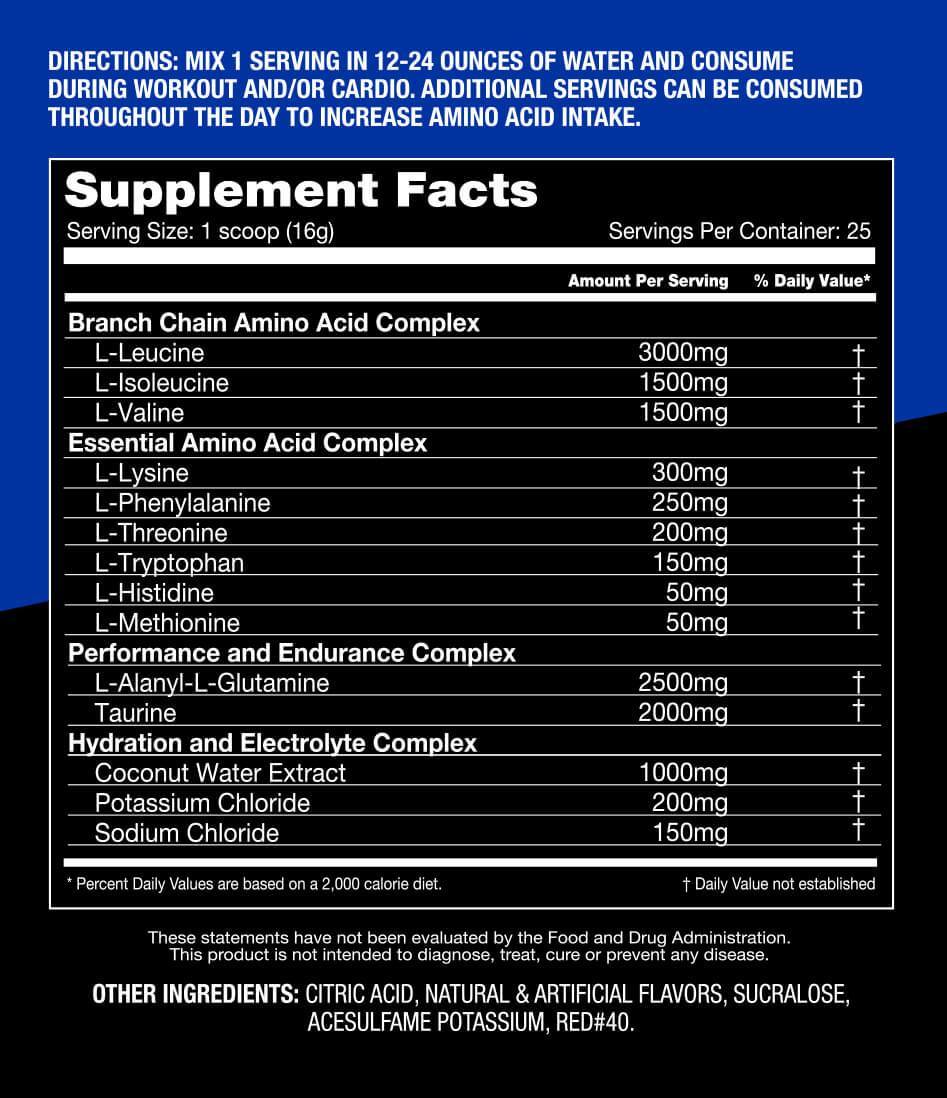 DIRECTIONS: MIX 1 SERVING IN 12-24 OUNCES OF WATER AND CONSUME DURING WORKOUT AND/OR CARDIO. ADDITIONAL SERVINGS CAN BE CONSUMED THROUGHOUT THE DAY TO INCREASE AMINO ACID INTAKE.

Supplement Facts
Serving Size: 1 scoop (16g) Servings Per Container: 25

| | Amount Per Serving | % Daily Value* |
|---|---|---|
| Branch Chain Amino Acid Complex | | |
| L-Leucine | 3000mg | † |
| L-Isoleucine | 1500mg | † |
| L-Valine | 1500mg | † |
| Essential Amino Acid Complex | | |
| L-Lysine | 300mg | † |
| L-Phenylalanine | 250mg | † |
| L-Threonine | 200mg | † |
| L-Tryptophan | 150mg | † |
| L-Histidine | 50mg | † |
| L-Methionine | 50mg | † |
| Performance and Endurance Complex | | |
| L-Alanyl-L-Glutamine | 2500mg | † |
| Taurine | 2000mg | † |
| Hydration and Electrolyte Complex | | |
| Coconut Water Extract | 1000mg | † |
| Potassium Chloride | 200mg | † |
| Sodium Chloride | 150mg | † |

* Percent Daily Values are based on a 2,000 calorie diet. † Daily Value not established

These statements have not been evaluated by the Food and Drug Administration. This product is not intended to diagnose, treat, cure or prevent any disease.

OTHER INGREDIENTS: CITRIC ACID, NATURAL & ARTIFICIAL FLAVORS, SUCRALOSE, ACESULFAME POTASSIUM, RED#40.